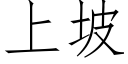 上坡